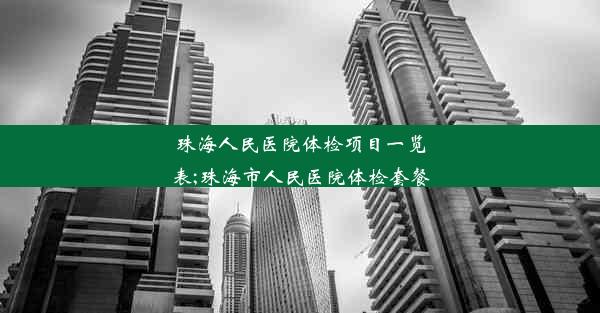 珠海人民医院体检项目一览表;珠海市人民医院体检套餐